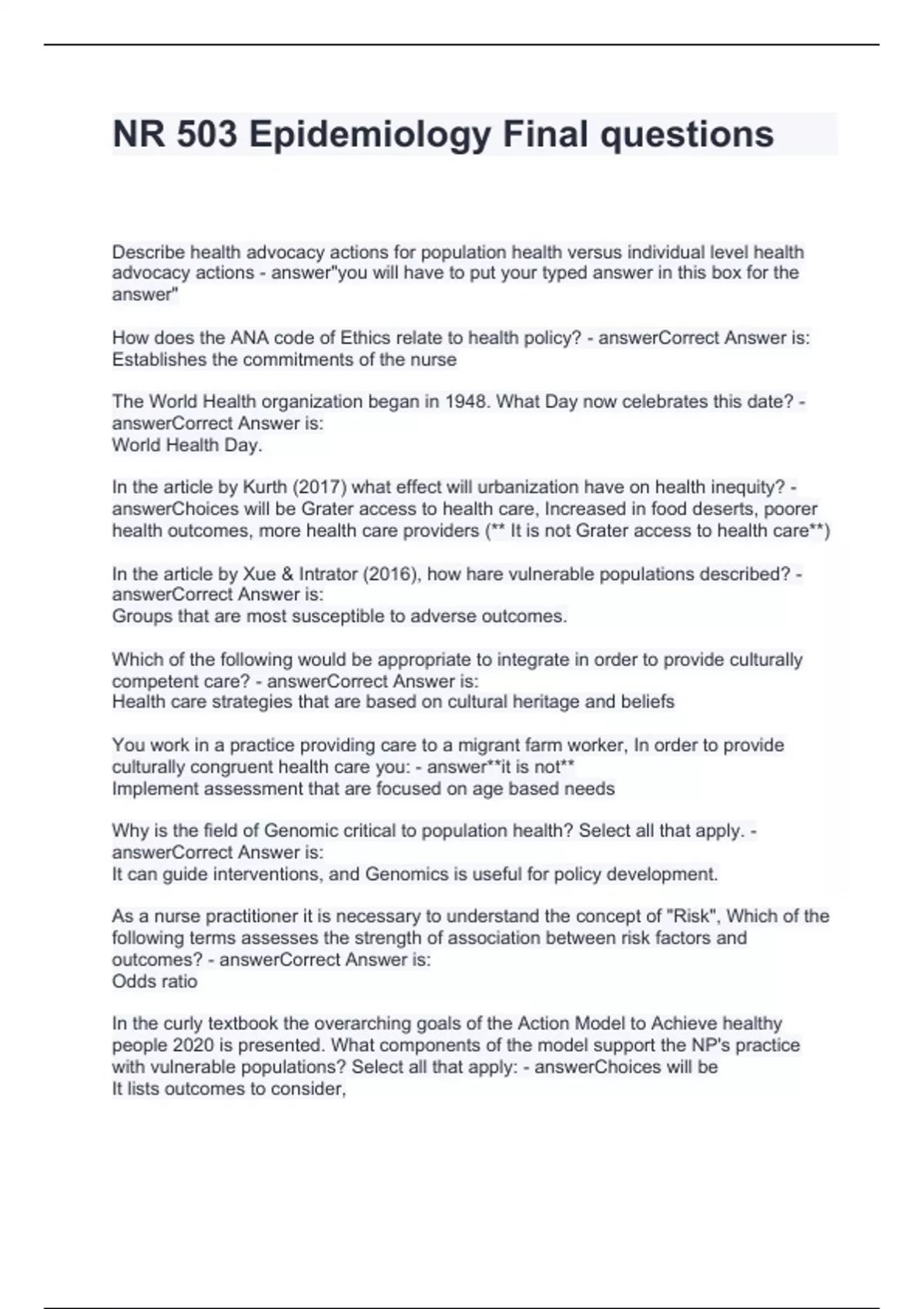 NR 503 Epidemiology Final questions

Describe health advocacy actions for population health versus individual level health advocacy actions - answer"you will have to put your typed answer in this box for the answer"

How does the ANA code of Ethics relate to health policy? - answerCorrect Answer is: Establishes the commitments of the nurse

The World Health organization began in 1948. What Day now celebrates this date? - answerCorrect Answer is:
World Health Day.

In the article by Kurth (2017) what effect will urbanization have on health inequity? - answerChoices will be Grater access to health care, Increased in food deserts, poorer health outcomes, more health care providers (** It is not Grater access to health care**)

In the article by Xue & Intrator (2016), how hare vulnerable populations described? - answerCorrect Answer is:
Groups that are most susceptible to adverse outcomes.

Which of the following would be appropriate to integrate in order to provide culturally competent care? - answerCorrect Answer is:
Health care strategies that are based on cultural heritage and beliefs

You work in a practice providing care to a migrant farm worker, In order to provide culturally congruent health care you: - answer**it is not**
Implement assessment that are focused on age based needs

Why is the field of Genomic critical to population health? Select all that apply. - answerCorrect Answer is:
It can guide interventions, and Genomics is useful for policy development.

As a nurse practitioner it is necessary to understand the concept of "Risk", Which of the following terms assesses the strength of association between risk factors and outcomes? - answerCorrect Answer is:
Odds ratio

In the curly textbook the overarching goals of the Action Model to Achieve healthy people 2020 is presented. What components of the model support the NP's practice with vulnerable populations? Select all that apply: - answerChoices will be
It lists outcomes to consider,